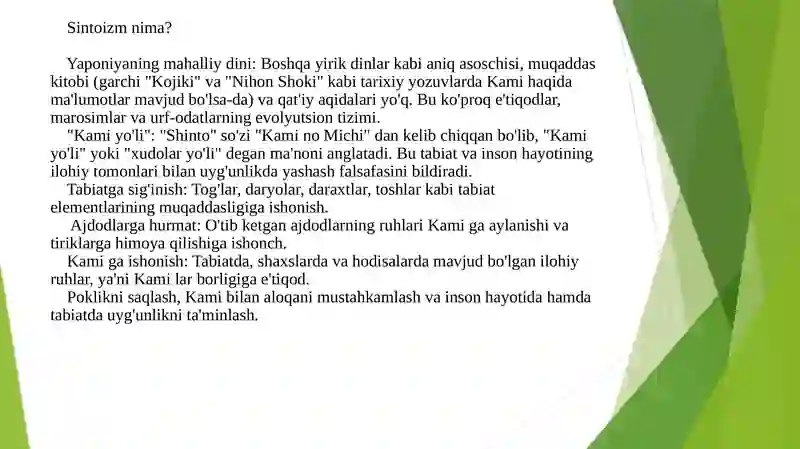 Sintoizm nima?

Yaponiyaning mahalliy dini: Boshqa yirik dinlar kabi aniq asoschisi, muqaddas kitobi (garchi "Kojiki" va "Nihon Shoki" kabi tarixiy yozuvlarda Kami haqida ma'lumotlar mavjud bo'lsa-da) va qat'iy aqidalari yo'q. Bu ko'proq e'tiqodlar, marosimlar va urf-odatlarning evolyutsion tizimi.

"Kami yo'li": "Shinto" so'zi "Kami no Michi" dan kelib chiqqan bo'lib, "Kami yo'li" yoki "xudolar yo'li" degan ma'noni anglatadi. Bu tabiat va inson hayotining ilohiy tomonlari bilan uyg'unlikda yashash falsafasini bildiradi.

Tabiatga sig'inish: Tog'lar, daryolar, daraxtlar, toshlar kabi tabiat elementlarining muqaddasligiga ishonish.

Ajdodlarga hurmat: O'tib ketgan ajdodlarning ruhlari Kami ga aylanishi va tiriklarga himoya qilishiga ishonch.

Kami ga ishonish: Tabiatda, shaxslarda va hodisalarda mavjud bo'lgan ilohiy ruhlar, ya'ni Kami lar borligiga e'tiqod.

Poklikni saqlash, Kami bilan aloqani mustahkamlash va inson hayotida hamda tabiatda uyg'unlikni ta'minlash.